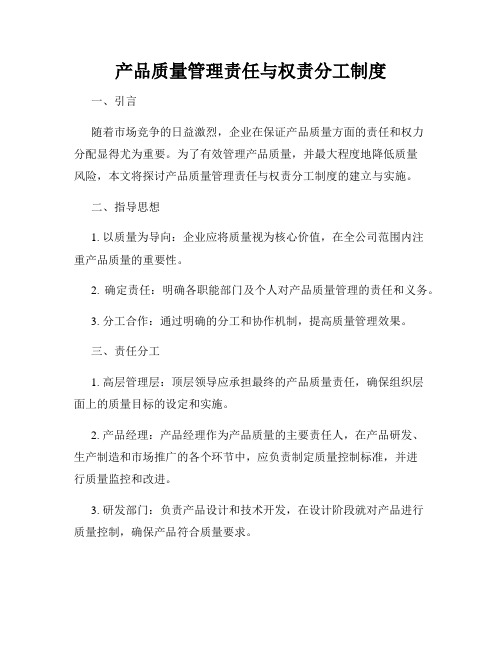 产品质量管理责任与权责分工制度

一、引言

随着市场竞争的日益激烈，企业在保证产品质量方面的责任和权力分配显得尤为重要。为了有效管理产品质量，并最大程度地降低质量风险，本文将探讨产品质量管理责任与权责分工制度的建立与实施。

二、指导思想

1. 以质量为导向：企业应将质量视为核心价值，在全公司范围内注重产品质量的重要性。

2. 确定责任：明确各职能部门及个人对产品质量管理的责任和义务。

3. 分工合作：通过明确的分工和协作机制，提高质量管理效果。

三、责任分工

1. 高层管理层：顶层领导应承担最终的产品质量责任，确保组织层面上的质量目标的设定和实施。

2. 产品经理：产品经理作为产品质量的主要责任人，在产品研发、生产制造和市场推广的各个环节中，应负责制定质量控制标准，并进行质量监控和改进。

3. 研发部门：负责产品设计和技术开发，在设计阶段就对产品进行质量控制，确保产品符合质量要求。